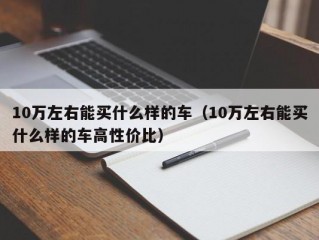 10万左右能买什么样的车（10万左右能买什么样的车高性价比）